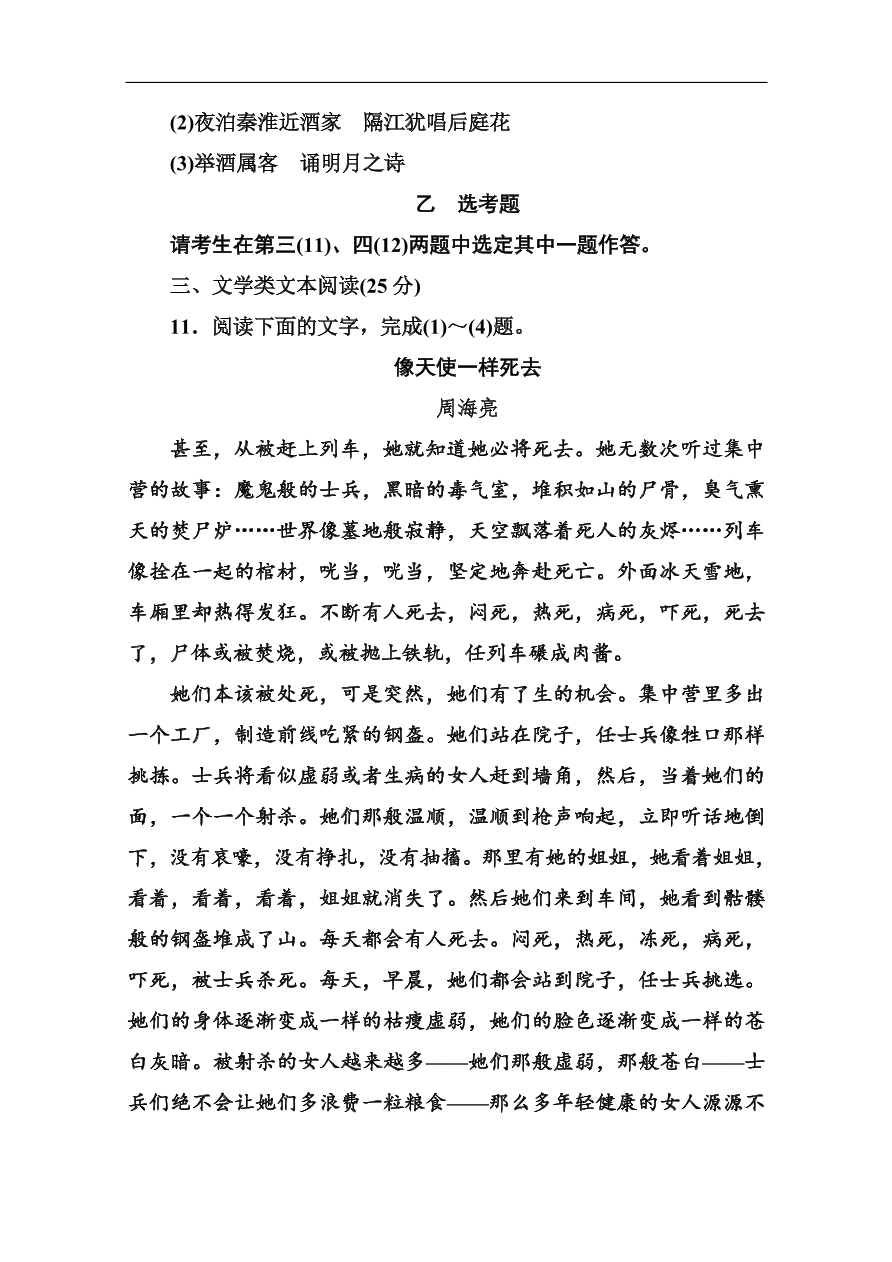 (2)夜泊秦淮近酒家　隔江犹唱后庭花

(3)举酒属客　诵明月之诗

乙　选考题

请考生在第三(11)、四(12)两题中选定其中一题作答。

三、文学类文本阅读(25 分)

11．阅读下面的文字，完成(1)～(4)题。

像天使一样死去

周海亮

甚至，从被赶上列车，她就知道她必将死去。她无数次听过集中营的故事：魔鬼般的士兵，黑暗的毒气室，堆积如山的尸骨，臭气熏天的焚尸炉……世界像墓地般寂静，天空飘落着死人的灰烬……列车像拴在一起的棺材，咣当，咣当，坚定地奔赴死亡。外面冰天雪地，车厢里却热得发狂。不断有人死去，闷死，热死，病死，吓死，死去了，尸体或被焚烧，或被抛上铁轨，任列车碾成肉酱。

她们本该被处死，可是突然，她们有了生的机会。集中营里多出一个工厂，制造前线吃紧的钢盔。她们站在院子，任士兵像牲口那样挑拣。士兵将看似虚弱或者生病的女人赶到墙角，然后，当着她们的面，一个一个射杀。她们那般温顺，温顺到枪声响起，立即听话地倒下，没有哀嚎，没有挣扎，没有抽搐。那里有她的姐姐，她看着姐姐，看着，看着，看着，姐姐就消失了。然后她们来到车间，她看到骷髅般的钢盔堆成了山。每天都会有人死去。闷死，热死，冻死，病死，吓死，被士兵杀死。每天，早晨，她们都会站到院子，任士兵挑选。她们的身体逐渐变成一样的枯瘦虚弱，她们的脸色逐渐变成一样的苍白灰暗。被射杀的女人越来越多——她们那般虚弱，那般苍白——士兵们绝不会让她们多浪费一粒粮食——那么多年轻健康的女人源源不